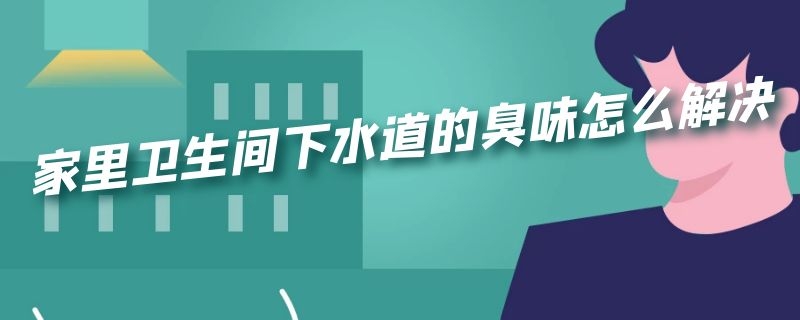 家里卫生间下水道的臭味怎么解决